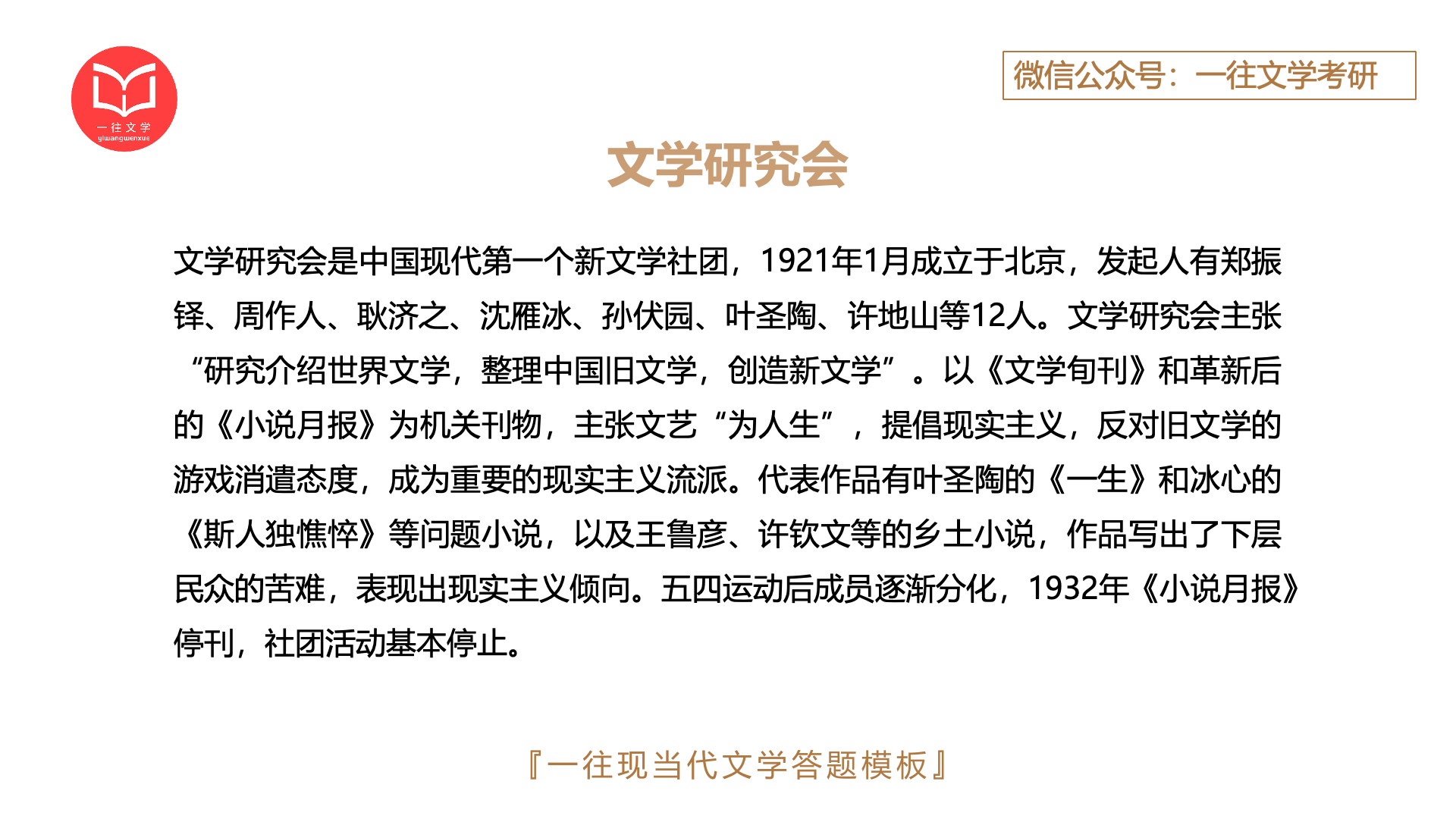 一往文学
yiwangwenxue

微信公众号：一往文学考研

文学研究会

文学研究会是中国现代第一个新文学社团，1921年1月成立于北京，发起人有郑振铎、周作人、耿济之、沈雁冰、孙伏园、叶圣陶、许地山等12人。文学研究会主张“研究介绍世界文学，整理中国旧文学，创造新文学”。以《文学旬刊》和革新后的《小说月报》为机关刊物，主张文艺“为人生”，提倡现实主义，反对旧文学的游戏消遣态度，成为重要的现实主义流派。代表作品有叶圣陶的《一生》和冰心的《斯人独憔悴》等问题小说，以及王鲁彦、许钦文等的乡土小说，作品写出了下层民众的苦难，表现出现实主义倾向。五四运动后成员逐渐分化，1932年《小说月报》停刊，社团活动基本停止。

『一往现当代文学答题模板』